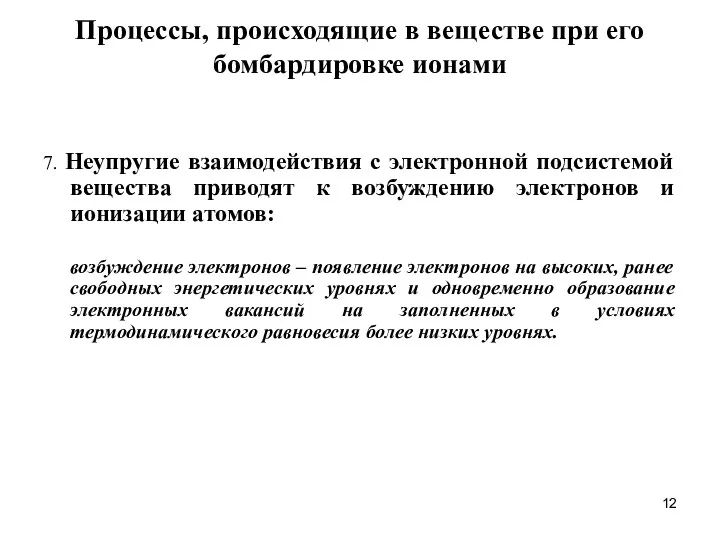 Процессы, происходящие в веществе при его бомбардировке ионами

7. Неупругие взаимодействия с электронной подсистемой вещества приводят к возбуждению электронов и ионизации атомов:

возбуждение электронов – появление электронов на высоких, ранее свободных энергетических уровнях и одновременно образование электронных вакансий на заполненных в условиях термодинамического равновесия более низких уровнях.

12